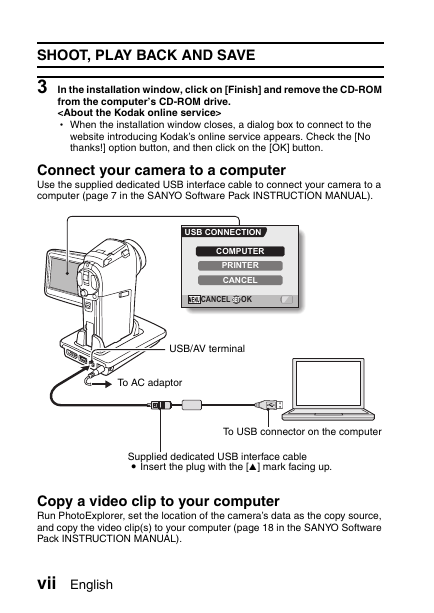 SHOOT, PLAY BACK AND SAVE

3 In the installation window, click on [Finish] and remove the CD-ROM from the computer's CD-ROM drive.
<About the Kodak online service>
• When the installation window closes, a dialog box to connect to the website introducing Kodak's online service appears. Check the [No thanks!] option button, and then click on the [OK] button.

Connect your camera to a computer
Use the supplied dedicated USB interface cable to connect your camera to a computer (page 7 in the SANYO Software Pack INSTRUCTION MANUAL).

USB CONNECTION
COMPUTER
PRINTER
CANCEL
MENU CANCEL SET OK

USB/AV terminal

To AC adaptor

To USB connector on the computer

Supplied dedicated USB interface cable
• Insert the plug with the [▲] mark facing up.

Copy a video clip to your computer
Run PhotoExplorer, set the location of the camera's data as the copy source, and copy the video clip(s) to your computer (page 18 in the SANYO Software Pack INSTRUCTION MANUAL).

vii English